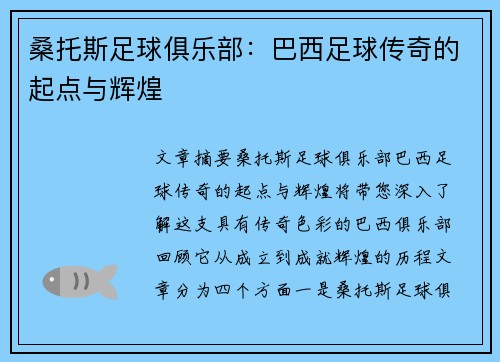 桑托斯足球俱乐部：巴西足球传奇的起点与辉煌

文章摘要桑托斯足球俱乐部巴西足球传奇的起点与辉煌将带您深入了解这支具有传奇色彩的巴西俱乐部回顾它从成立到成就辉煌的历程文章分为四个方面一是桑托斯足球俱